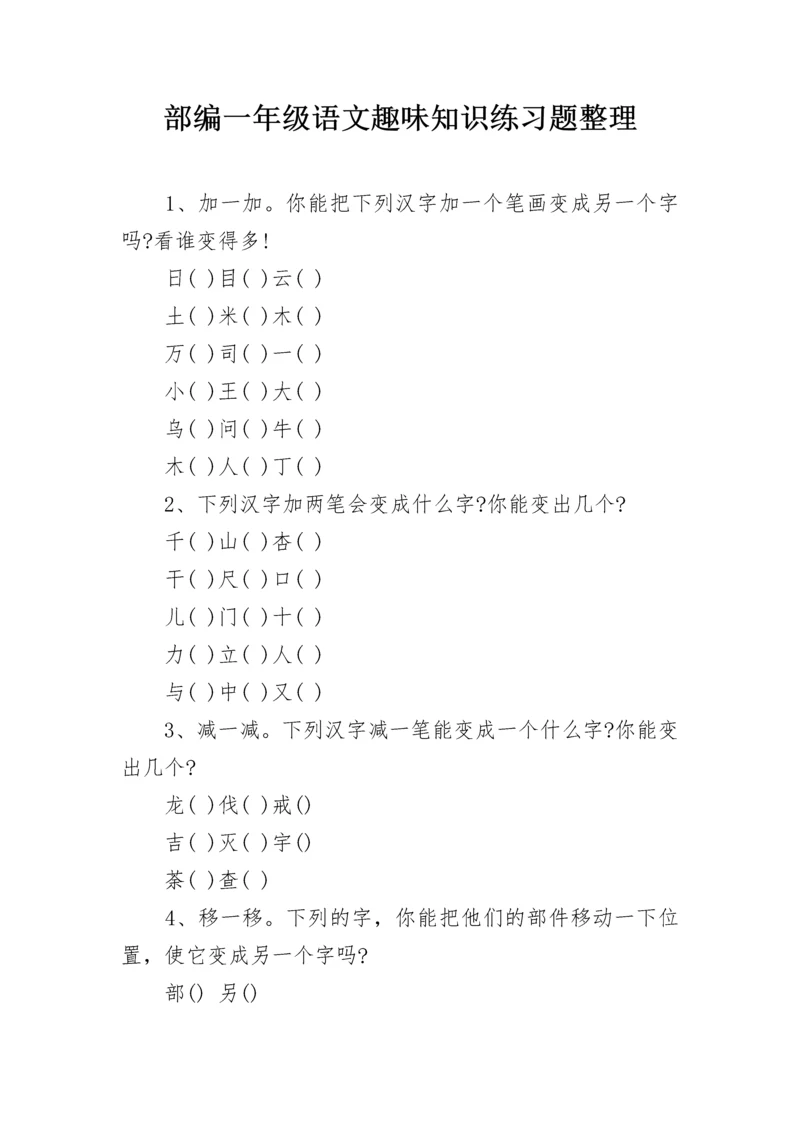 部编一年级语文趣味知识练习题整理

1、加一加。你能把下列汉字加一个笔画变成另一个字吗?看谁变得多!

日( )目( )云( )

土( )米( )木( )

万( )司( )一( )

小( )王( )大( )

乌( )问( )牛( )

木( )人( )丁( )

2、下列汉字加两笔会变成什么字?你能变出几个?

千( )山( )杏( )

干( )尺( )口( )

儿( )门( )十( )

力( )立( )人( )

与( )中( )又( )

3、减一减。下列汉字减一笔能变成一个什么字?你能变出几个?

龙( )伐( )戒()

吉( )灭( )宇()

茶( )查( )

4、移一移。下列的字，你能把他们的部件移动一下位置，使它变成另一个字吗?

部() 另()